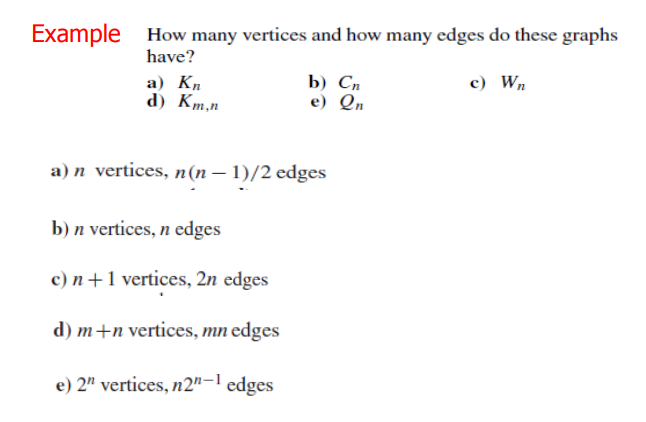 Example How many vertices and how many edges do these graphs have?

a) $K_n$ b) $C_n$ c) $W_n$
d) $K_{m,n}$ e) $Q_n$

a) $n$ vertices, $n(n-1)/2$ edges

b) $n$ vertices, $n$ edges

c) $n+1$ vertices, $2n$ edges

d) $m+n$ vertices, $mn$ edges

e) $2^n$ vertices, $n2^{n-1}$ edges